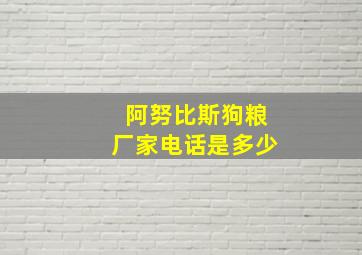 阿努比斯狗粮
厂家电话是多少